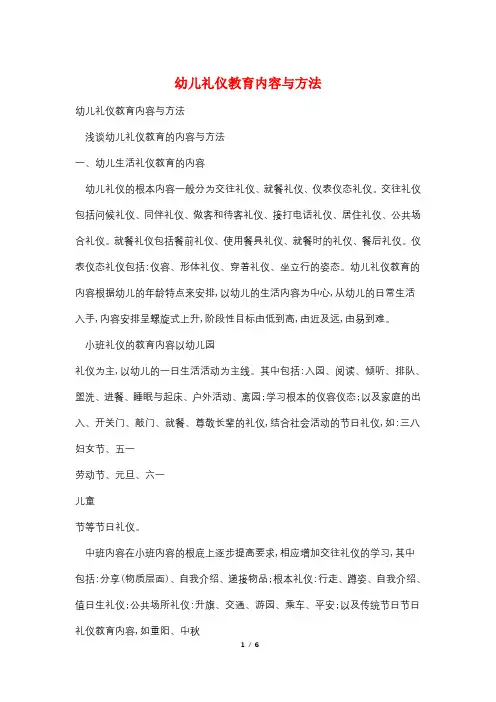 幼儿礼仪教育内容与方法

幼儿礼仪教育内容与方法

浅谈幼儿礼仪教育的内容与方法

一、幼儿生活礼仪教育的内容

幼儿礼仪的根本内容一般分为交往礼仪、就餐礼仪、仪表仪态礼仪。交往礼仪包括问候礼仪、同伴礼仪、做客和待客礼仪、接打电话礼仪、居住礼仪、公共场合礼仪。就餐礼仪包括餐前礼仪、使用餐具礼仪、就餐时的礼仪、餐后礼仪。仪表仪态礼仪包括:仪容、形体礼仪、穿着礼仪、坐立行的姿态。幼儿礼仪教育的内容根据幼儿的年龄特点来安排,以幼儿的生活内容为中心,从幼儿的日常生活入手,内容安排呈螺旋式上升,阶段性目标由低到高,由近及远,由易到难。

小班礼仪的教育内容以幼儿园

礼仪为主,以幼儿的一日生活活动为主线。其中包括:入园、阅读、倾听、排队、盥洗、进餐、睡眠与起床、户外活动、离园:学习根本的仪容仪态:以及家庭的出入、开关门、敲门、就餐、尊敬长辈的礼仪,结合社会活动的节日礼仪,如:三八妇女节、五一

劳动节、元旦、六一

儿童

节等节日礼仪。

中班内容在小班内容的根底上逐步提高要求,相应增加交往礼仪的学习,其中包括:分享(物质层面)、自我介绍、递接物品:根本礼仪:行走、蹲姿、自我介绍、值日生礼仪:公共场所礼仪:升旗、交通、游园、乘车、平安:以及传统节日节日礼仪教育内容,如重阳、中秋

1 / 6